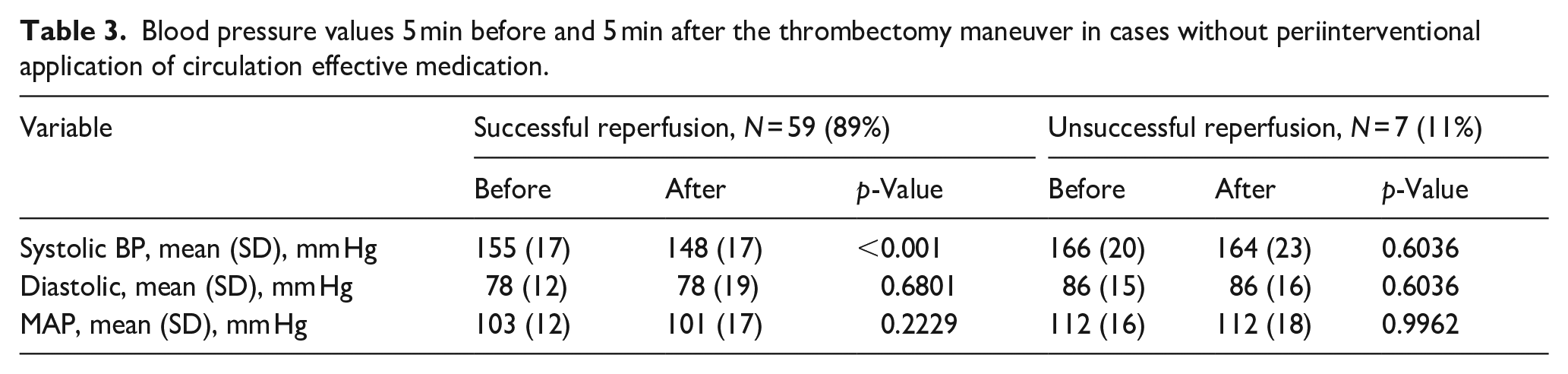 Table 3. Blood pressure values 5 min before and 5 min after the thrombectomy maneuver in cases without periinterventional application of circulation effective medication.

| Variable | Successful reperfusion, N = 59 (89%) | | | Unsuccessful reperfusion, N = 7 (11%) | | |
|---|---|---|---|---|---|---|
| | Before | After | p-Value | Before | After | p-Value |
| Systolic BP, mean (SD), mm Hg | 155 (17) | 148 (17) | <0.001 | 166 (20) | 164 (23) | 0.6036 |
| Diastolic, mean (SD), mm Hg | 78 (12) | 78 (19) | 0.6801 | 86 (15) | 86 (16) | 0.6036 |
| MAP, mean (SD), mm Hg | 103 (12) | 101 (17) | 0.2229 | 112 (16) | 112 (18) | 0.9962 |